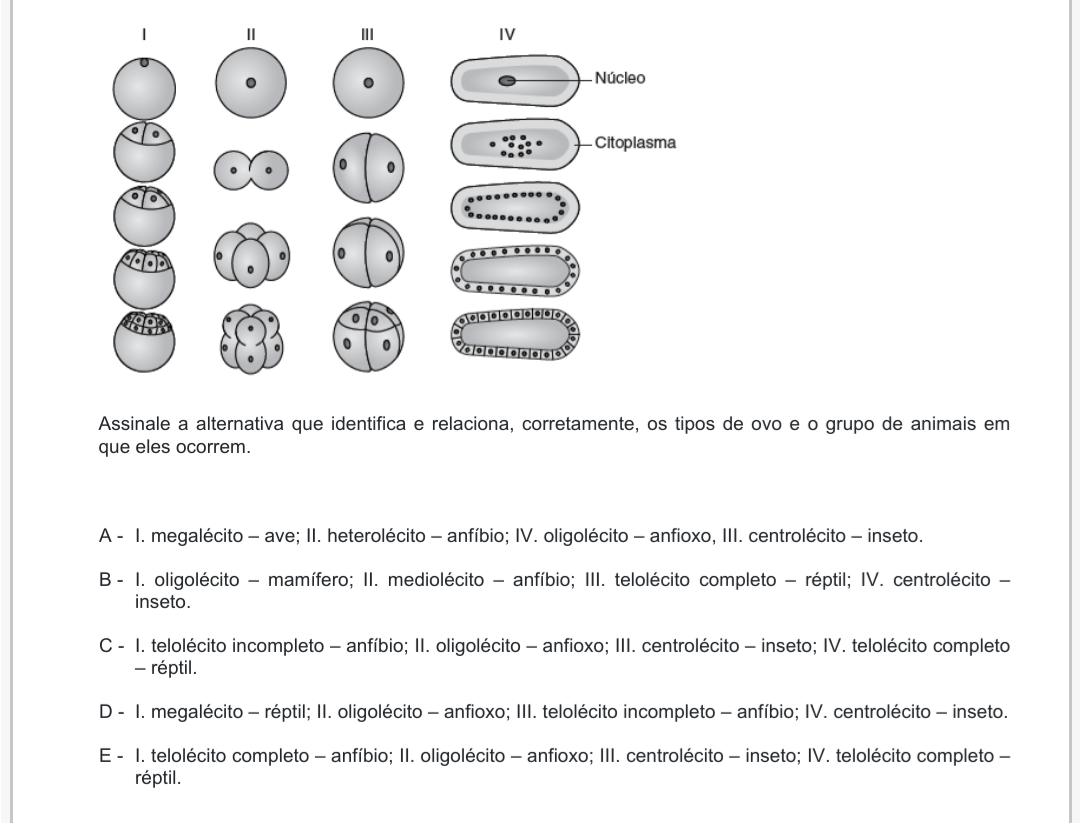 I II III IV

Núcleo

Citoplasma

Assinale a alternativa que identifica e relaciona, corretamente, os tipos de ovo e o grupo de animais em que eles ocorrem.

A - I. megalécito – ave; II. heterolécito – anfíbio; IV. oligolécito – anfioxo, III. centrolécito – inseto.

B - I. oligolécito – mamífero; II. mediolécito – anfíbio; III. telolécito completo – réptil; IV. centrolécito – inseto.

C - I. telolécito incompleto – anfíbio; II. oligolécito – anfioxo; III. centrolécito – inseto; IV. telolécito completo – réptil.

D - I. megalécito – réptil; II. oligolécito – anfioxo; III. telolécito incompleto – anfíbio; IV. centrolécito – inseto.

E - I. telolécito completo – anfíbio; II. oligolécito – anfioxo; III. centrolécito – inseto; IV. telolécito completo – réptil.